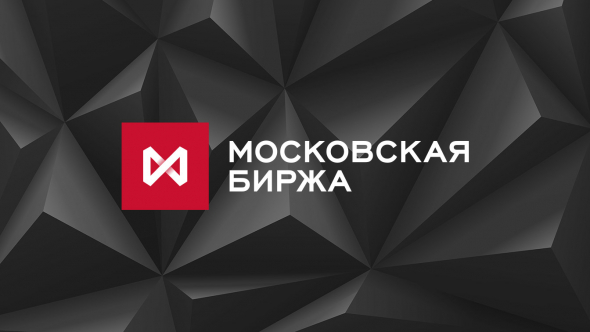 МОСКОВСКАЯ
БИРЖА